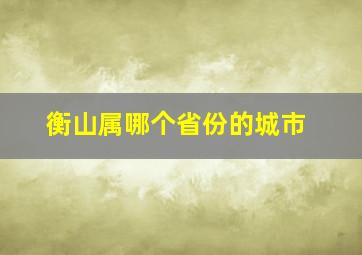 衡山属哪个省份的城市